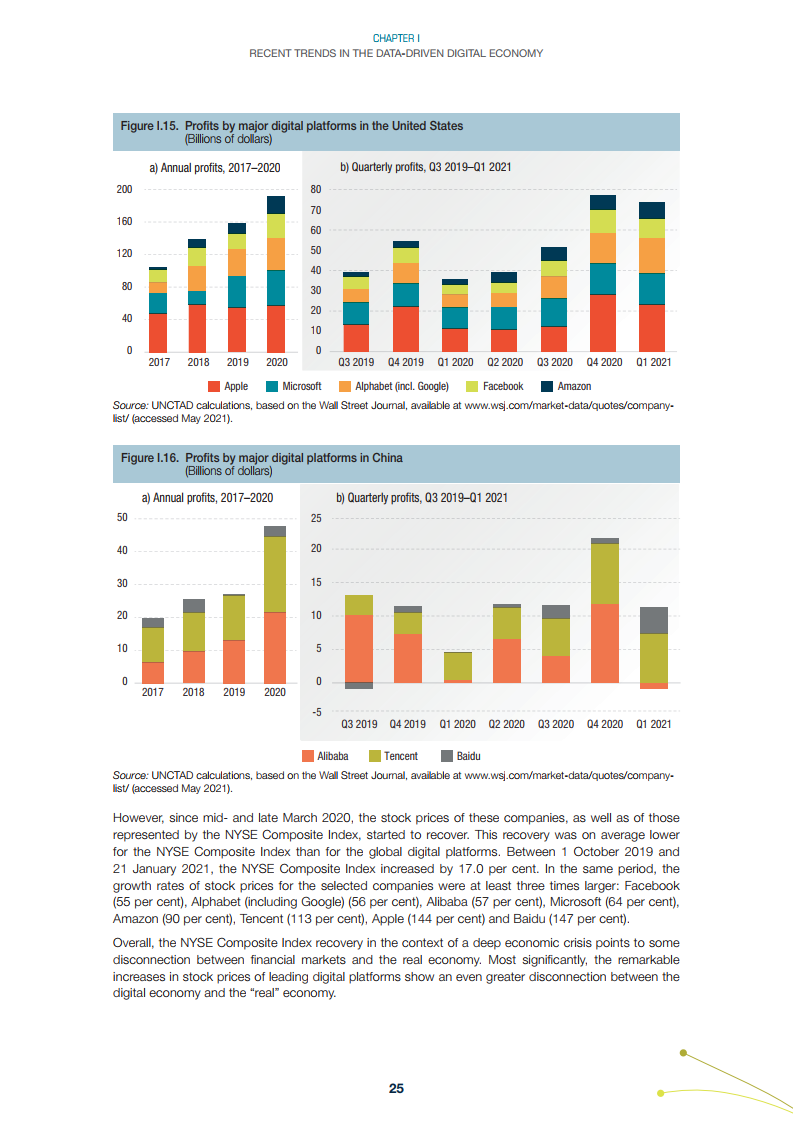 CHAPTER I
RECENT TRENDS IN THE DATA-DRIVEN DIGITAL ECONOMY

Figure I.15. Profits by major digital platforms in the United States
(Billions of dollars)

a) Annual profits, 2017–2020

200
160
120
80
40
0
2017 2018 2019 2020

b) Quarterly profits, Q3 2019–Q1 2021

80
70
60
50
40
30
20
10
0
Q3 2019 Q4 2019 Q1 2020 Q2 2020 Q3 2020 Q4 2020 Q1 2021

Apple Microsoft Alphabet (incl. Google) Facebook Amazon

Source: UNCTAD calculations, based on the Wall Street Journal, available at www.wsj.com/market-data/quotes/company-list/ (accessed May 2021).

Figure I.16. Profits by major digital platforms in China
(Billions of dollars)

a) Annual profits, 2017–2020

50
40
30
20
10
0
2017 2018 2019 2020

b) Quarterly profits, Q3 2019–Q1 2021

25
20
15
10
5
0
-5
Q3 2019 Q4 2019 Q1 2020 Q2 2020 Q3 2020 Q4 2020 Q1 2021

Alibaba Tencent Baidu

Source: UNCTAD calculations, based on the Wall Street Journal, available at www.wsj.com/market-data/quotes/company-list/ (accessed May 2021).

However, since mid- and late March 2020, the stock prices of these companies, as well as of those represented by the NYSE Composite Index, started to recover. This recovery was on average lower for the NYSE Composite Index than for the global digital platforms. Between 1 October 2019 and 21 January 2021, the NYSE Composite Index increased by 17.0 per cent. In the same period, the growth rates of stock prices for the selected companies were at least three times larger: Facebook (55 per cent), Alphabet (including Google) (56 per cent), Alibaba (57 per cent), Microsoft (64 per cent), Amazon (90 per cent), Tencent (113 per cent), Apple (144 per cent) and Baidu (147 per cent).

Overall, the NYSE Composite Index recovery in the context of a deep economic crisis points to some disconnection between financial markets and the real economy. Most significantly, the remarkable increases in stock prices of leading digital platforms show an even greater disconnection between the digital economy and the "real" economy.

25